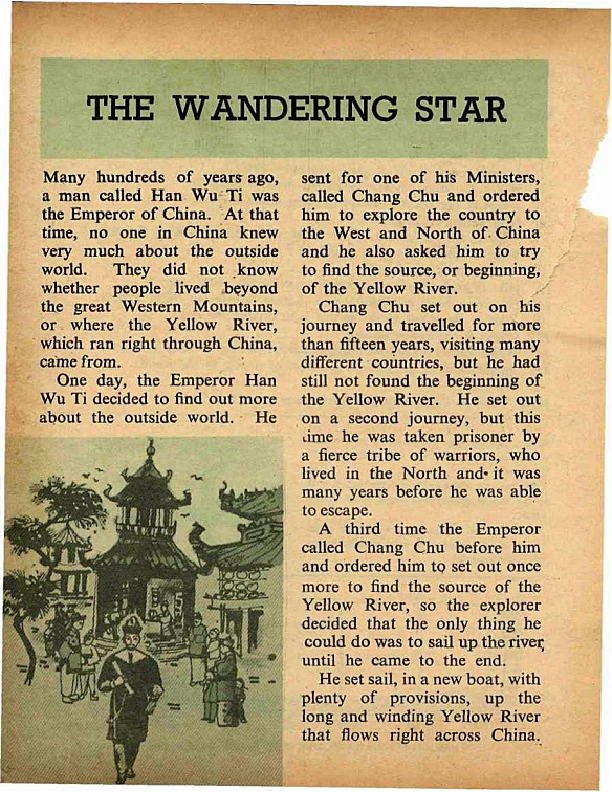 THE WANDERING STAR

Many hundreds of years ago, a man called Han Wu Ti was the Emperor of China. At that time, no one in China knew very much about the outside world. They did not know whether people lived beyond the great Western Mountains, or where the Yellow River, which ran right through China, came from.

One day, the Emperor Han Wu Ti decided to find out more about the outside world. He sent for one of his Ministers, called Chang Chu and ordered him to explore the country to the West and North of China and he also asked him to try to find the source, or beginning, of the Yellow River.

Chang Chu set out on his journey and travelled for more than fifteen years, visiting many different countries, but he had still not found the beginning of the Yellow River. He set out on a second journey, but this time he was taken prisoner by a fierce tribe of warriors, who lived in the North and it was many years before he was able to escape.

A third time the Emperor called Chang Chu before him and ordered him to set out once more to find the source of the Yellow River, so the explorer decided that the only thing he could do was to sail up the river, until he came to the end.

He set sail, in a new boat, with plenty of provisions, up the long and winding Yellow River that flows right across China.